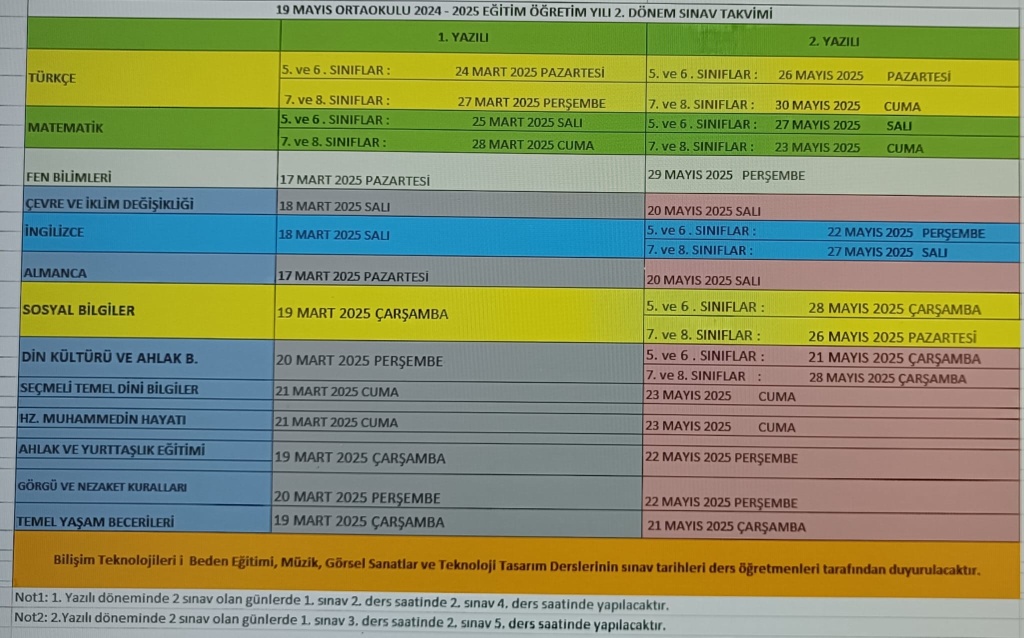 19 MAYIS ORTAOKULU 2024 - 2025 EĞİTİM ÖĞRETİM YILI 2. DÖNEM SINAV TAKVİMİ

| | 1. YAZILI | 2. YAZILI |
|---|---|---|
| TÜRKÇE | 5. ve 6 . SINIFLAR : 24 MART 2025 PAZARTESİ | 5. ve 6 . SINIFLAR : 26 MAYIS 2025 PAZARTESİ |
| | 7. ve 8. SINIFLAR : 27 MART 2025 PERŞEMBE | 7. ve 8. SINIFLAR : 30 MAYIS 2025 CUMA |
| MATEMATİK | 5. ve 6 . SINIFLAR : 25 MART 2025 SALI | 5. ve 6 . SINIFLAR : 27 MAYIS 2025 SALI |
| | 7. ve 8. SINIFLAR : 28 MART 2025 CUMA | 7. ve 8. SINIFLAR : 23 MAYIS 2025 CUMA |
| FEN BİLİMLERİ | 17 MART 2025 PAZARTESİ | 29 MAYIS 2025 PERŞEMBE |
| ÇEVRE VE İKLİM DEĞİŞİKLİĞİ | 18 MART 2025 SALI | 20 MAYIS 2025 SALI |
| İNGİLİZCE | 18 MART 2025 SALI | 5. ve 6 . SINIFLAR : 22 MAYIS 2025 PERŞEMBE |
| | | 7. ve 8. SINIFLAR : 27 MAYIS 2025 SALI |
| ALMANCA | 17 MART 2025 PAZARTESİ | 20 MAYIS 2025 SALI |
| SOSYAL BİLGİLER | 19 MART 2025 ÇARŞAMBA | 5. ve 6 . SINIFLAR : 28 MAYIS 2025 ÇARŞAMBA |
| | | 7. ve 8. SINIFLAR : 26 MAYIS 2025 PAZARTESİ |
| DİN KÜLTÜRÜ VE AHLAK B. | 20 MART 2025 PERŞEMBE | 5. ve 6 . SINIFLAR : 21 MAYIS 2025 ÇARŞAMBA |
| | | 7. ve 8. SINIFLAR : 28 MAYIS 2025 ÇARŞAMBA |
| SEÇMELİ TEMEL DİNİ BİLGİLER | 21 MART 2025 CUMA | 23 MAYIS 2025 CUMA |
| HZ. MUHAMMEDİN HAYATI | 21 MART 2025 CUMA | 23 MAYIS 2025 CUMA |
| AHLAK VE YURTTAŞLIK EĞİTİMİ | 19 MART 2025 ÇARŞAMBA | 22 MAYIS 2025 PERŞEMBE |
| GÖRGÜ VE NEZAKET KURALLARI | 20 MART 2025 PERŞEMBE | 22 MAYIS 2025 PERŞEMBE |
| TEMEL YAŞAM BECERİLERİ | 19 MART 2025 ÇARŞAMBA | 21 MAYIS 2025 ÇARŞAMBA |

Bilişim Teknolojileri i Beden Eğitimi, Müzik, Görsel Sanatlar ve Teknoloji Tasarım Derslerinin sınav tarihleri ders öğretmenleri tarafından duyurulacaktır.

Not1: 1. Yazılı döneminde 2 sınav olan günlerde 1. sınav 2. ders saatinde 2. sınav 4. ders saatinde yapılacaktır.
Not2: 2.Yazılı döneminde 2 sınav olan günlerde 1. sınav 3. ders saatinde 2. sınav 5. ders saatinde yapılacaktır.